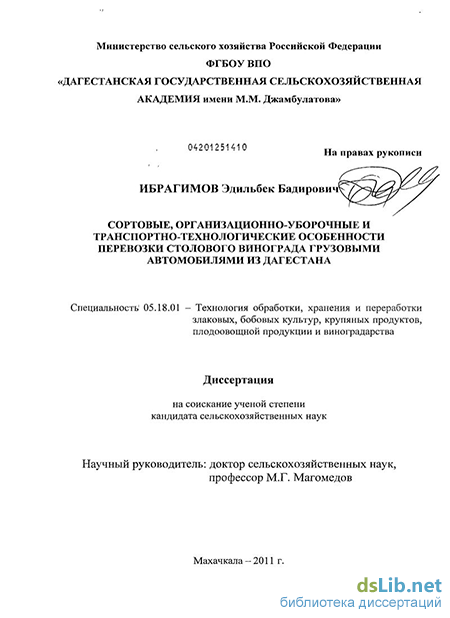 Министерство сельского хозяйства Российской Федерации
ФГБОУ ВПО
«ДАГЕСТАНСКАЯ ГОСУДАРСТВЕННАЯ СЕЛЬСКОХОЗЯЙСТВЕННАЯ АКАДЕМИЯ имени М.М. Джамбулатова»

04201251410

На правах рукописи

ИБРАГИМОВ Эдильбек Бадирович

СОРТОВЫЕ, ОРГАНИЗАЦИОННО-УБОРОЧНЫЕ И ТРАНСПОРТНО-ТЕХНОЛОГИЧЕСКИЕ ОСОБЕННОСТИ ПЕРЕВОЗКИ СТОЛОВОГО ВИНОГРАДА ГРУЗОВЫМИ АВТОМОБИЛЯМИ ИЗ ДАГЕСТАНА

Специальность 05.18.01 – Технология обработки, хранения и переработки злаковых, бобовых культур, крупяных продуктов, плодоовощной продукции и виноградарства

Диссертация

на соискание ученой степени кандидата сельскохозяйственных наук

Научный руководитель: доктор сельскохозяйственных наук, профессор М.Г. Магомедов

Махачкала – 2011 г.

dsLib.net
библиотека диссертаций